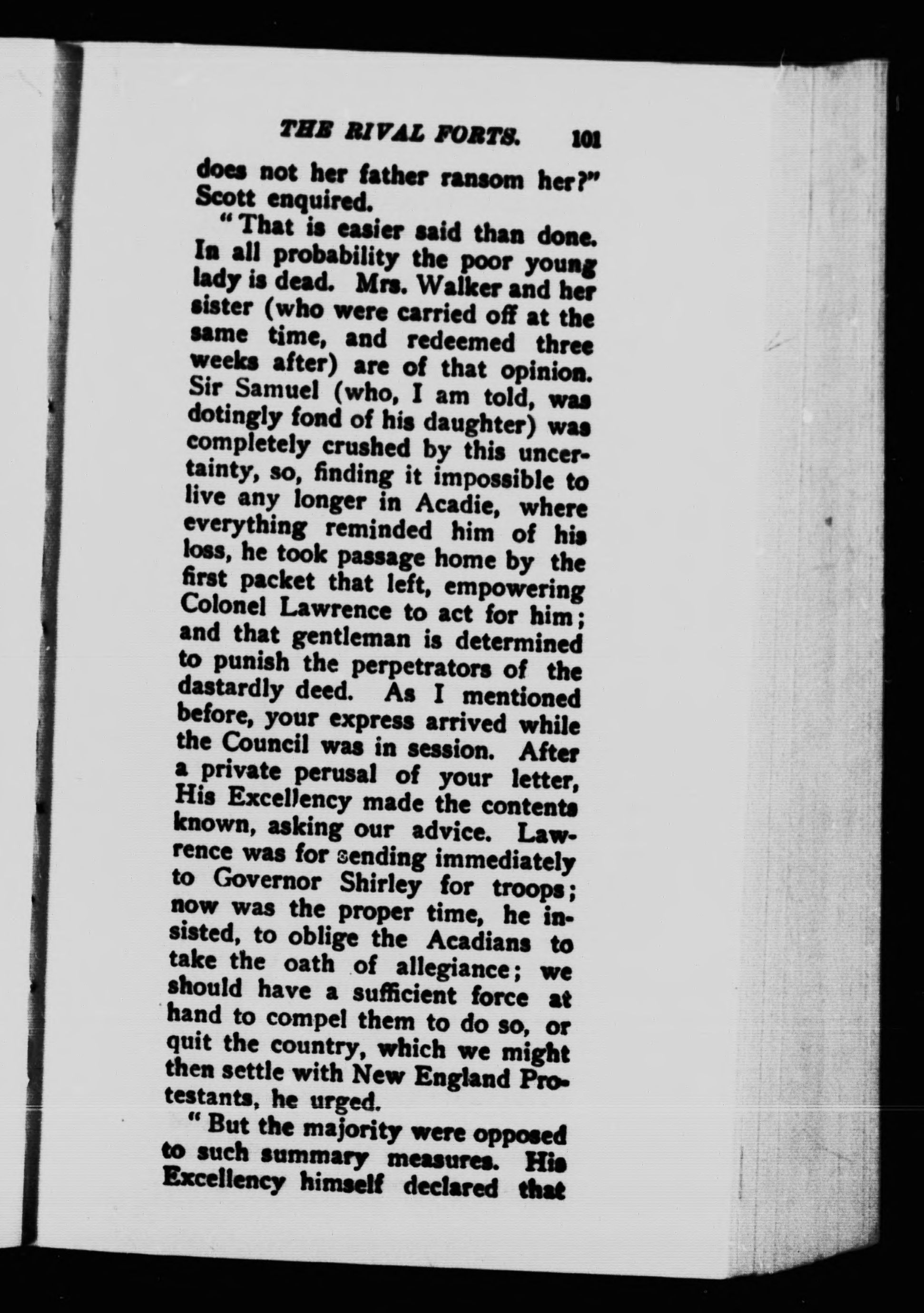 THE RIVAL FORTS. 101

does not her father ransom her?" Scott enquired.

"That is easier said than done. In all probability the poor young lady is dead. Mrs. Walker and her sister (who were carried off at the same time, and redeemed three weeks after) are of that opinion. Sir Samuel (who, I am told, was dotingly fond of his daughter) was completely crushed by this uncertainty, so, finding it impossible to live any longer in Acadie, where everything reminded him of his loss, he took passage home by the first packet that left, empowering Colonel Lawrence to act for him; and that gentleman is determined to punish the perpetrators of the dastardly deed. As I mentioned before, your express arrived while the Council was in session. After a private perusal of your letter, His Excellency made the contents known, asking our advice. Lawrence was for sending immediately to Governor Shirley for troops; now was the proper time, he insisted, to oblige the Acadians to take the oath of allegiance; we should have a sufficient force at hand to compel them to do so, or quit the country, which we might then settle with New England Protestants, he urged.

"But the majority were opposed to such summary measures. His Excellency himself declared that